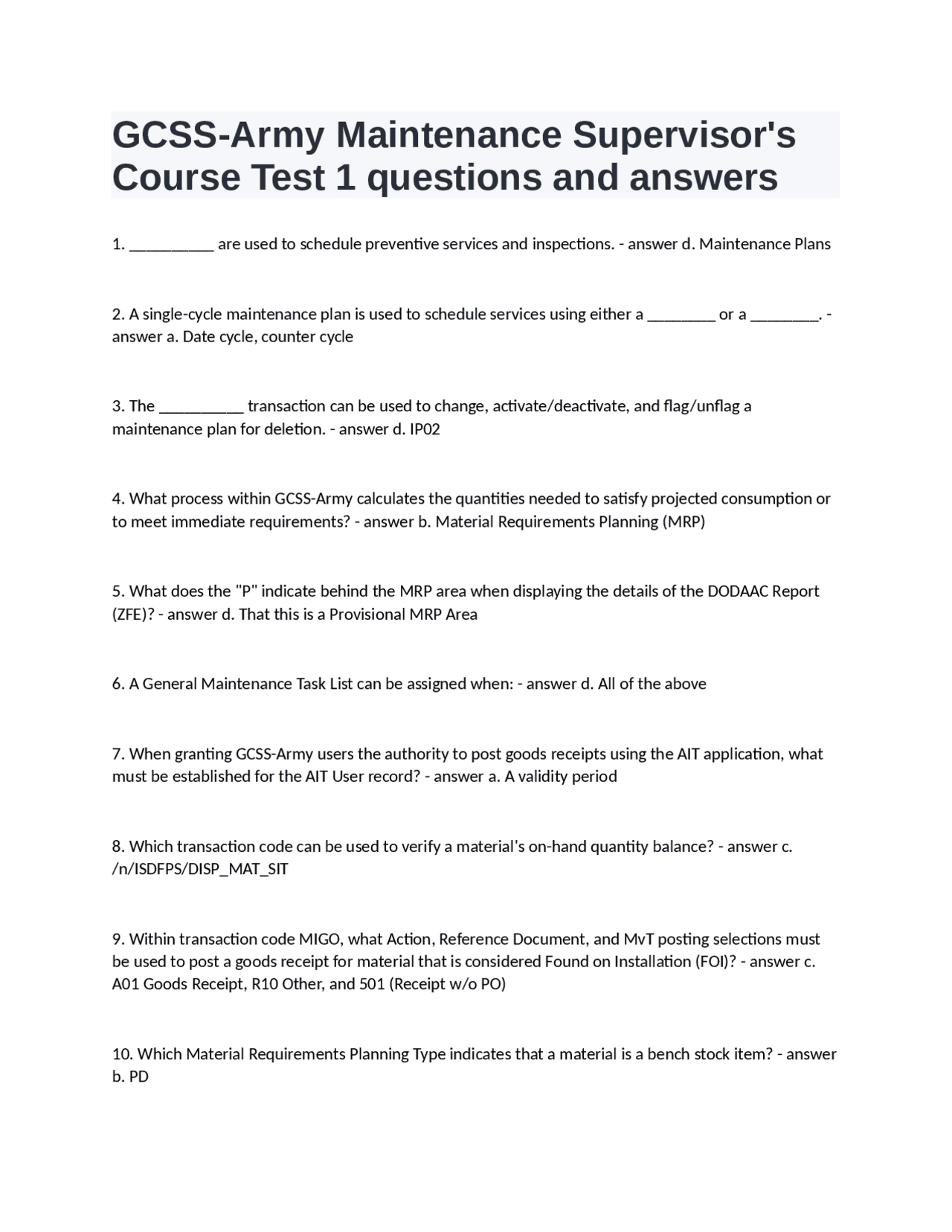 GCSS-Army Maintenance Supervisor's Course Test 1 questions and answers

1. __________ are used to schedule preventive services and inspections. - answer d. Maintenance Plans

2. A single-cycle maintenance plan is used to schedule services using either a ________ or a ________. - answer a. Date cycle, counter cycle

3. The __________ transaction can be used to change, activate/deactivate, and flag/unflag a maintenance plan for deletion. - answer d. IP02

4. What process within GCSS-Army calculates the quantities needed to satisfy projected consumption or to meet immediate requirements? - answer b. Material Requirements Planning (MRP)

5. What does the "P" indicate behind the MRP area when displaying the details of the DODAAC Report (ZFE)? - answer d. That this is a Provisional MRP Area

6. A General Maintenance Task List can be assigned when: - answer d. All of the above

7. When granting GCSS-Army users the authority to post goods receipts using the AIT application, what must be established for the AIT User record? - answer a. A validity period

8. Which transaction code can be used to verify a material's on-hand quantity balance? - answer c. /n/ISDFPS/DISP_MAT_SIT

9. Within transaction code MIGO, what Action, Reference Document, and MvT posting selections must be used to post a goods receipt for material that is considered Found on Installation (FOI)? - answer c. A01 Goods Receipt, R10 Other, and 501 (Receipt w/o PO)

10. Which Material Requirements Planning Type indicates that a material is a bench stock item? - answer b. PD